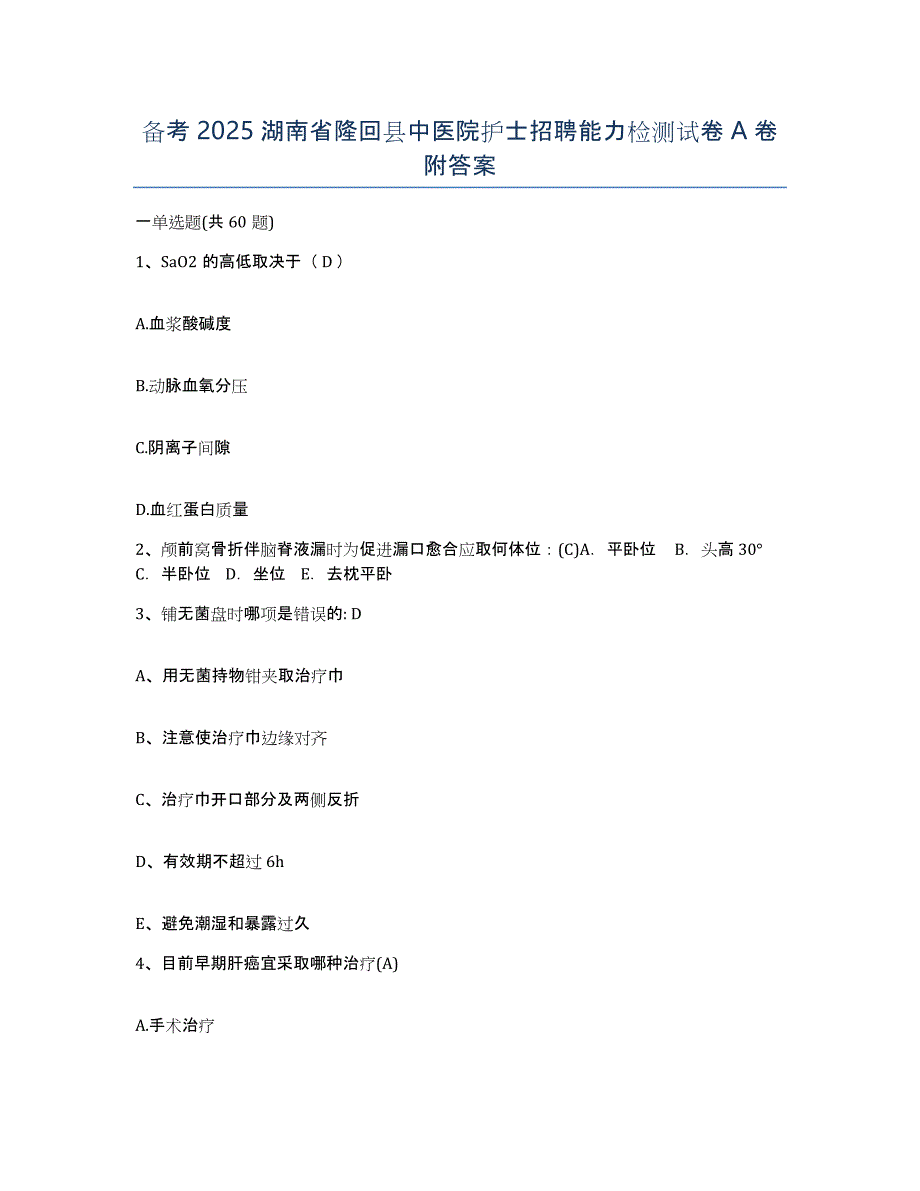 备考 2025 湖南省隆回县中医院护士招聘能力检测试卷 A 卷附答案

一单选题(共 60 题)

1、SaO2 的高低取决于（ D ）

A.血浆酸碱度

B.动脉血氧分压

C.阴离子间隙

D.血红蛋白质量

2、颅前窝骨折伴脑脊液漏时为促进漏口愈合应取何体位：(C)A. 平卧位 B. 头高 30° C. 半卧位 D. 坐位 E. 去枕平卧

3、铺无菌盘时哪项是错误的: D

A、用无菌持物钳夹取治疗巾

B、注意使治疗巾边缘对齐

C、治疗巾开口部分及两侧反折

D、有效期不超过 6h

E、避免潮湿和暴露过久

4、目前早期肝癌宜采取哪种治疗(A)

A.手术治疗